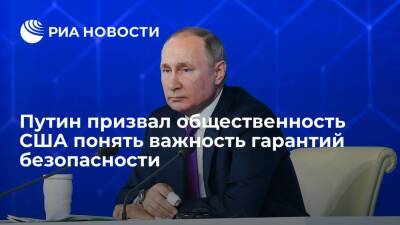 РИА НОВОСТИ

Путин призвал общественность США понять важность гарантий безопасности